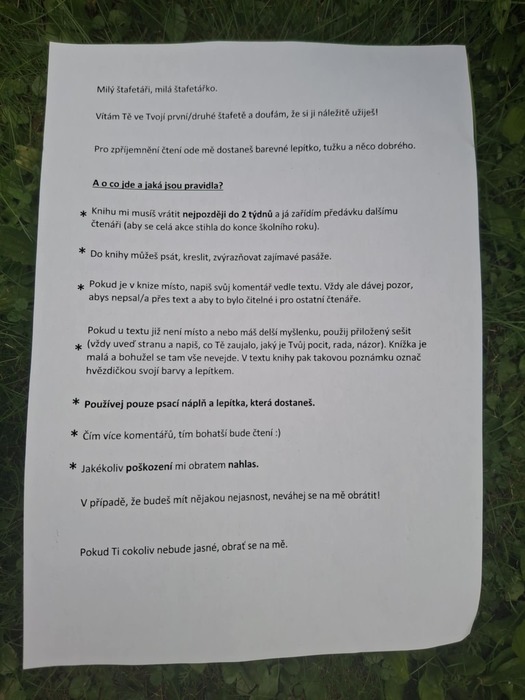 Milý štafetáři, milá štafetářko.

Vítám Tě ve Tvojí první/druhé štafetě a doufám, že si ji náležitě užiješ!

Pro zpříjemnění čtení ode mě dostaneš barevné lepítko, tužku a něco dobrého.

A o co jde a jaká jsou pravidla?

* Knihu mi musíš vrátit nejpozději do 2 týdnů a já zařídím předávku dalšímu čtenáři (aby se celá akce stihla do konce školního roku).

* Do knihy můžeš psát, kreslit, zvýrazňovat zajímavé pasáže.

* Pokud je v knize místo, napiš svůj komentář vedle textu. Vždy ale dávej pozor, abys nepsal/a přes text a aby to bylo čitelné i pro ostatní čtenáře.

* Pokud u textu již není místo a nebo máš delší myšlenku, použij přiložený sešit (vždy uveď stranu a napiš, co Tě zaujalo, jaký je Tvůj pocit, rada, názor). Knížka je malá a bohužel se tam vše nevejde. V textu knihy pak takovou poznámku označ hvězdičkou svojí barvy a lepítkem.

* Používej pouze psací náplň a lepítka, která dostaneš.

* Čím více komentářů, tím bohatší bude čtení :)

* Jakékoliv poškození mi obratem nahlas.

V případě, že budeš mít nějakou nejasnost, neváhej se na mě obrátit!

Pokud Ti cokoliv nebude jasné, obrať se na mě.